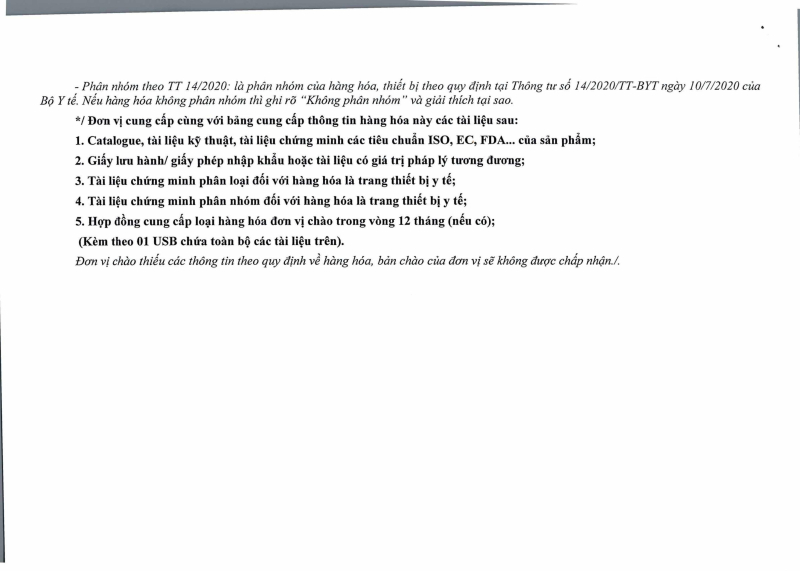 - Phân nhóm theo TT 14/2020: là phân nhóm của hàng hóa, thiết bị theo quy định tại Thông tư số 14/2020/TT-BYT ngày 10/7/2020 của Bộ Y tế. Nếu hàng hóa không phân nhóm thì ghi rõ "Không phân nhóm" và giải thích tại sao.

*/ Đơn vị cung cấp cùng với bảng cung cấp thông tin hàng hóa này các tài liệu sau:

1. Catalogue, tài liệu kỹ thuật, tài liệu chứng minh các tiêu chuẩn ISO, EC, FDA... của sản phẩm;

2. Giấy lưu hành/ giấy phép nhập khẩu hoặc tài liệu có giá trị pháp lý tương đương;

3. Tài liệu chứng minh phân loại đối với hàng hóa là trang thiết bị y tế;

4. Tài liệu chứng minh phân nhóm đối với hàng hóa là trang thiết bị y tế;

5. Hợp đồng cung cấp loại hàng hóa đơn vị chào trong vòng 12 tháng (nếu có);

(Kèm theo 01 USB chứa toàn bộ các tài liệu trên).

Đơn vị chào thiếu các thông tin theo quy định về hàng hóa, bản chào của đơn vị sẽ không được chấp nhận./.